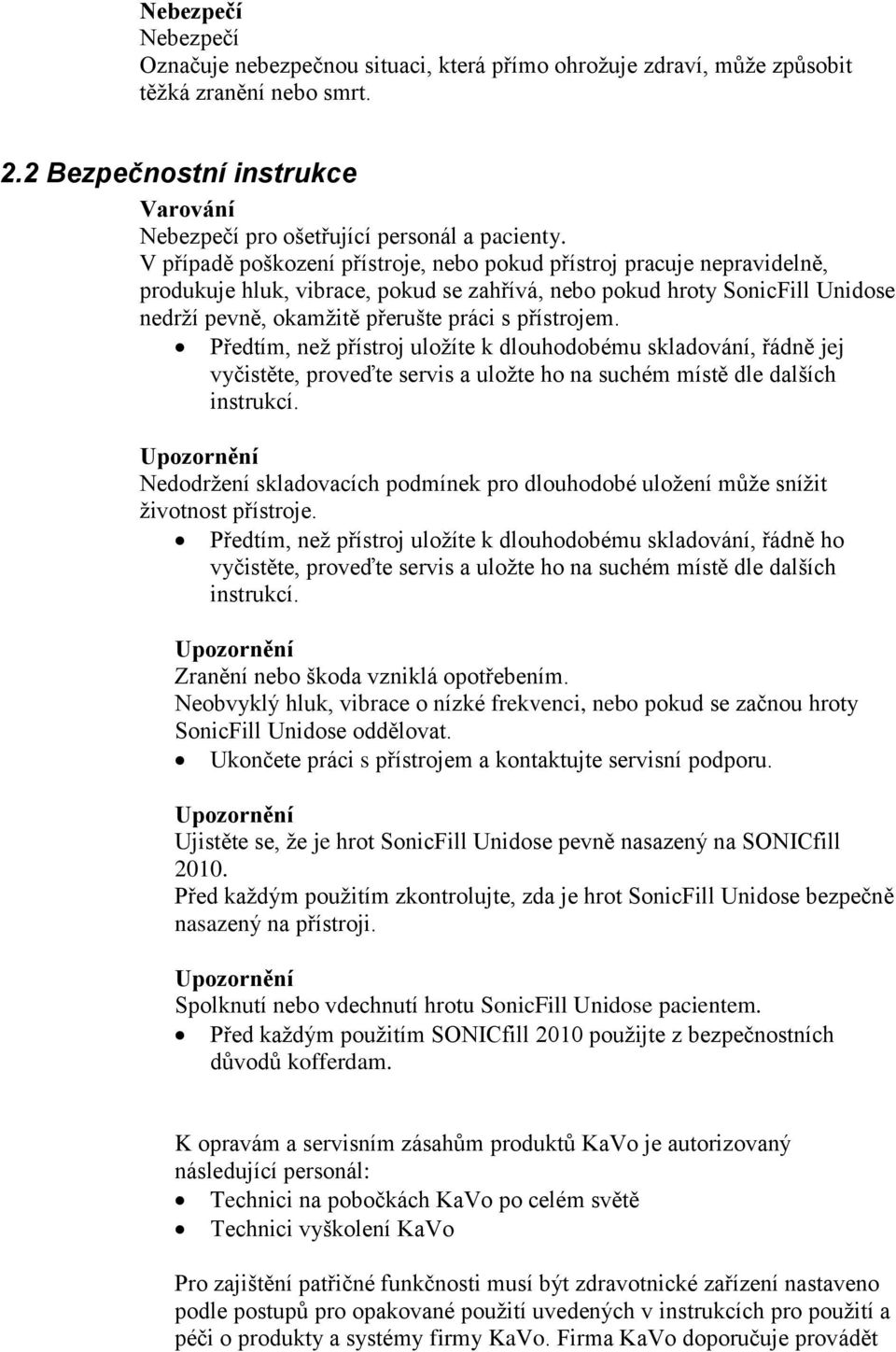 Nebezpečí
Nebezpečí
Označuje nebezpečnou situaci, která přímo ohrožuje zdraví, může způsobit těžká zranění nebo smrt.

2.2 Bezpečnostní instrukce

Varování
Nebezpečí pro ošetřující personál a pacienty.
V případě poškození přístroje, nebo pokud přístroj pracuje nepravidelně, produkuje hluk, vibrace, pokud se zahřívá, nebo pokud hroty SonicFill Unidose nedrží pevně, okamžitě přerušte práci s přístrojem.
• Předtím, než přístroj uložíte k dlouhodobému skladování, řádně jej vyčistěte, proveďte servis a uložte ho na suchém místě dle dalších instrukcí.

Upozornění
Nedodržení skladovacích podmínek pro dlouhodobé uložení může snížit životnost přístroje.
• Předtím, než přístroj uložíte k dlouhodobému skladování, řádně ho vyčistěte, proveďte servis a uložte ho na suchém místě dle dalších instrukcí.

Upozornění
Zranění nebo škoda vzniklá opotřebením.
Neobvyklý hluk, vibrace o nízké frekvenci, nebo pokud se začnou hroty SonicFill Unidose oddělovat.
• Ukončete práci s přístrojem a kontaktujte servisní podporu.

Upozornění
Ujistěte se, že je hrot SonicFill Unidose pevně nasazený na SONICfill 2010.
Před každým použitím zkontrolujte, zda je hrot SonicFill Unidose bezpečně nasazený na přístroji.

Upozornění
Spolknutí nebo vdechnutí hrotu SonicFill Unidose pacientem.
• Před každým použitím SONICfill 2010 použijte z bezpečnostních důvodů kofferdam.

K opravám a servisním zásahům produktů KaVo je autorizovaný následující personál:
• Technici na pobočkách KaVo po celém světě
• Technici vyškolení KaVo

Pro zajištění patřičné funkčnosti musí být zdravotnické zařízení nastaveno podle postupů pro opakované použití uvedených v instrukcích pro použití a péči o produkty a systémy firmy KaVo. Firma KaVo doporučuje provádět